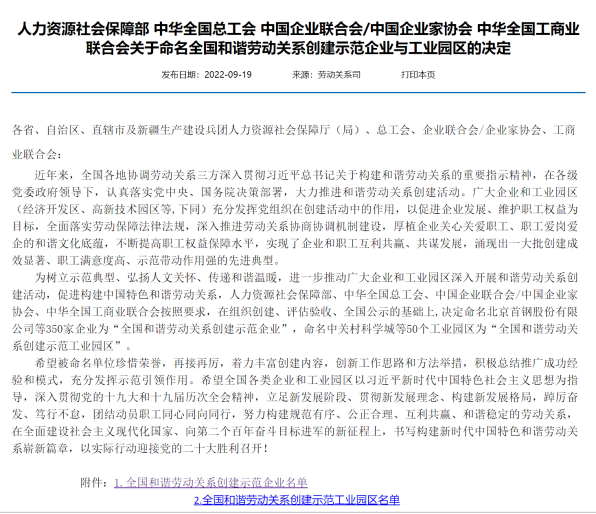 人力资源社会保障部 中华全国总工会 中国企业联合会/中国企业家协会 中华全国工商业联合会关于命名全国和谐劳动关系创建示范企业与工业园区的决定

发布日期：2022-09-19　　来源：劳动关系司　　打印本页

各省、自治区、直辖市及新疆生产建设兵团人力资源社会保障厅（局）、总工会、企业联合会/企业家协会、工商业联合会：

近年来，全国各地协调劳动关系三方深入贯彻习近平总书记关于构建和谐劳动关系的重要指示精神，在各级党委政府领导下，认真落实党中央、国务院决策部署，大力推进和谐劳动关系创建活动。广大企业和工业园区（经济开发区、高新技术园区等,下同）充分发挥党组织在创建活动中的作用，以促进企业发展、维护职工权益为目标，全面落实劳动保障法律法规，深入推进劳动关系协商协调机制建设，厚植企业关心关爱职工、职工爱岗爱企的和谐文化底蕴，不断提高职工权益保障水平，实现了企业和职工互利共赢、共谋发展，涌现出一大批创建成效显著、职工满意度高、示范带动作用强的先进典型。

为树立示范典型、弘扬人文关怀、传递和谐温暖，进一步推动广大企业和工业园区深入开展和谐劳动关系创建活动，促进构建中国特色和谐劳动关系，人力资源社会保障部、中华全国总工会、中国企业联合会/中国企业家协会、中华全国工商业联合会按照要求，在组织创建、评估验收、全国公示的基础上,决定命名北京首钢股份有限公司等350家企业为“全国和谐劳动关系创建示范企业”，命名中关村科学城等50个工业园区为“全国和谐劳动关系创建示范工业园区”。

希望被命名单位珍惜荣誉，再接再厉，着力丰富创建内容，创新工作思路和方法举措，积极总结推广成功经验和模式，充分发挥示范引领作用。希望全国各类企业和工业园区以习近平新时代中国特色社会主义思想为指导，深入贯彻党的十九大和十九届历次全会精神，立足新发展阶段、贯彻新发展理念、构建新发展格局，踔厉奋发、笃行不怠，团结动员职工同心同向同行，努力构建规范有序、公正合理、互利共赢、和谐稳定的劳动关系，在全面建设社会主义现代化国家、向第二个百年奋斗目标进军的新征程上，书写构建新时代中国特色和谐劳动关系崭新篇章，以实际行动迎接党的二十大胜利召开！

附件：1. 全国和谐劳动关系创建示范企业名单
2.全国和谐劳动关系创建示范工业园区名单